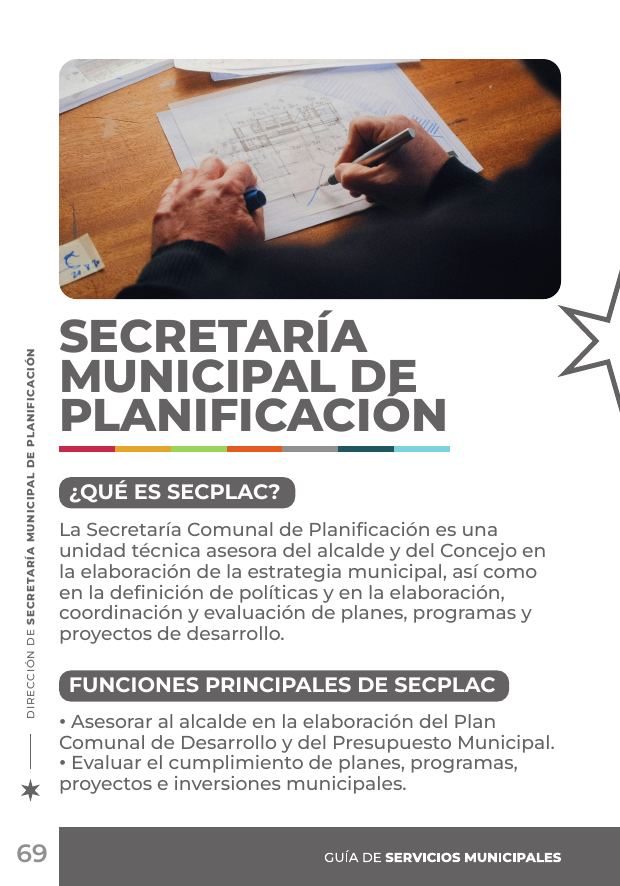 DIRECCIÓN DE SECRETARÍA MUNICIPAL DE PLANIFICACIÓN

SECRETARÍA MUNICIPAL DE PLANIFICACIÓN

¿QUÉ ES SECPLAC?

La Secretaría Comunal de Planificación es una unidad técnica asesora del alcalde y del Concejo en la elaboración de la estrategia municipal, así como en la definición de políticas y en la elaboración, coordinación y evaluación de planes, programas y proyectos de desarrollo.

FUNCIONES PRINCIPALES DE SECPLAC

• Asesorar al alcalde en la elaboración del Plan Comunal de Desarrollo y del Presupuesto Municipal.
• Evaluar el cumplimiento de planes, programas, proyectos e inversiones municipales.

69

GUÍA DE SERVICIOS MUNICIPALES